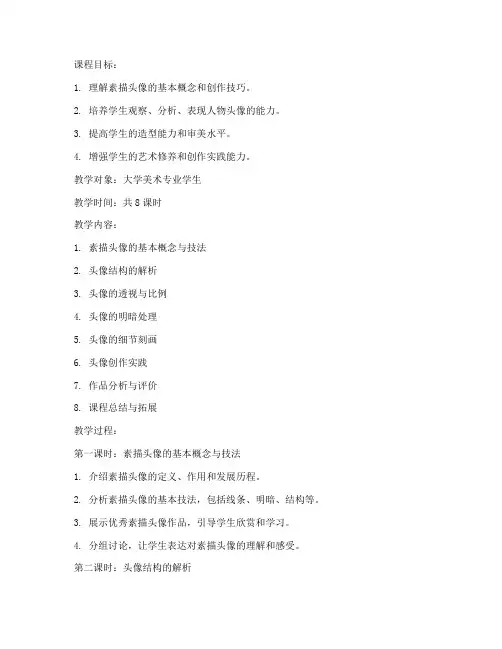 课程目标：

1. 理解素描头像的基本概念和创作技巧。

2. 培养学生观察、分析、表现人物头像的能力。

3. 提高学生的造型能力和审美水平。

4. 增强学生的艺术修养和创作实践能力。

教学对象：大学美术专业学生

教学时间：共 8 课时

教学内容：

1. 素描头像的基本概念与技法

2. 头像结构的解析

3. 头像的透视与比例

4. 头像的明暗处理

5. 头像的细节刻画

6. 头像创作实践

7. 作品分析与评价

8. 课程总结与拓展

教学过程：

第一课时：素描头像的基本概念与技法

1. 介绍素描头像的定义、作用和发展历程。

2. 分析素描头像的基本技法，包括线条、明暗、结构等。

3. 展示优秀素描头像作品，引导学生欣赏和学习。

4. 分组讨论，让学生表达对素描头像的理解和感受。

第二课时：头像结构的解析